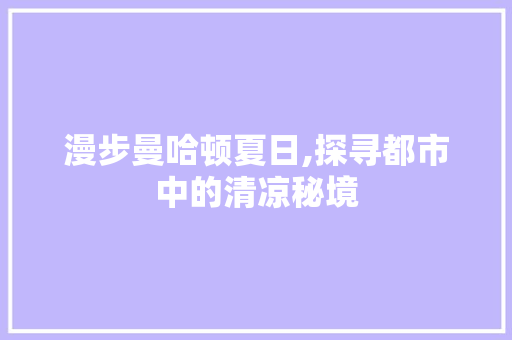 漫步曼哈顿夏日,探寻都市中的清凉秘境